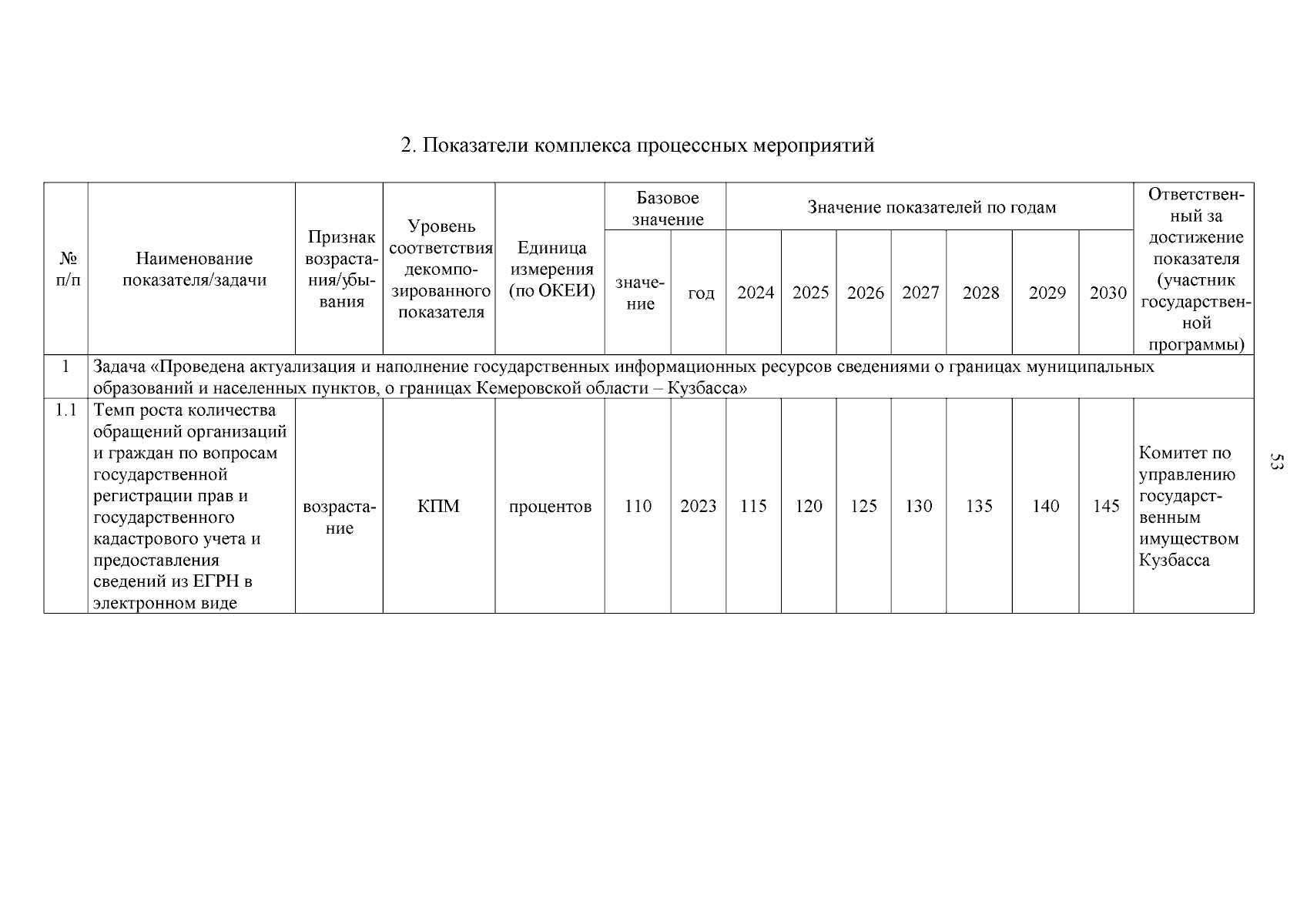 2. Показатели комплекса процессных мероприятий

| № п/п | Наименование показателя/задачи | Признак возрастания/убывания | Уровень соответствия декомпозированного показателя | Единица измерения (по ОКЕИ) | Базовое значение: значение | Базовое значение: год | Значение показателей по годам: 2024 | 2025 | 2026 | 2027 | 2028 | 2029 | 2030 | Ответственный за достижение показателя (участник государственной программы) |
|---|---|---|---|---|---|---|---|---|---|---|---|---|---|---|
| 1 | Задача «Проведена актуализация и наполнение государственных информационных ресурсов сведениями о границах муниципальных образований и населенных пунктов, о границах Кемеровской области – Кузбасса» | | | | | | | | | | | | | |
| 1.1 | Темп роста количества обращений организаций и граждан по вопросам государственной регистрации прав и государственного кадастрового учета и предоставления сведений из ЕГРН в электронном виде | возрастание | КПМ | процентов | 110 | 2023 | 115 | 120 | 125 | 130 | 135 | 140 | 145 | Комитет по управлению государственным имуществом Кузбасса |

53